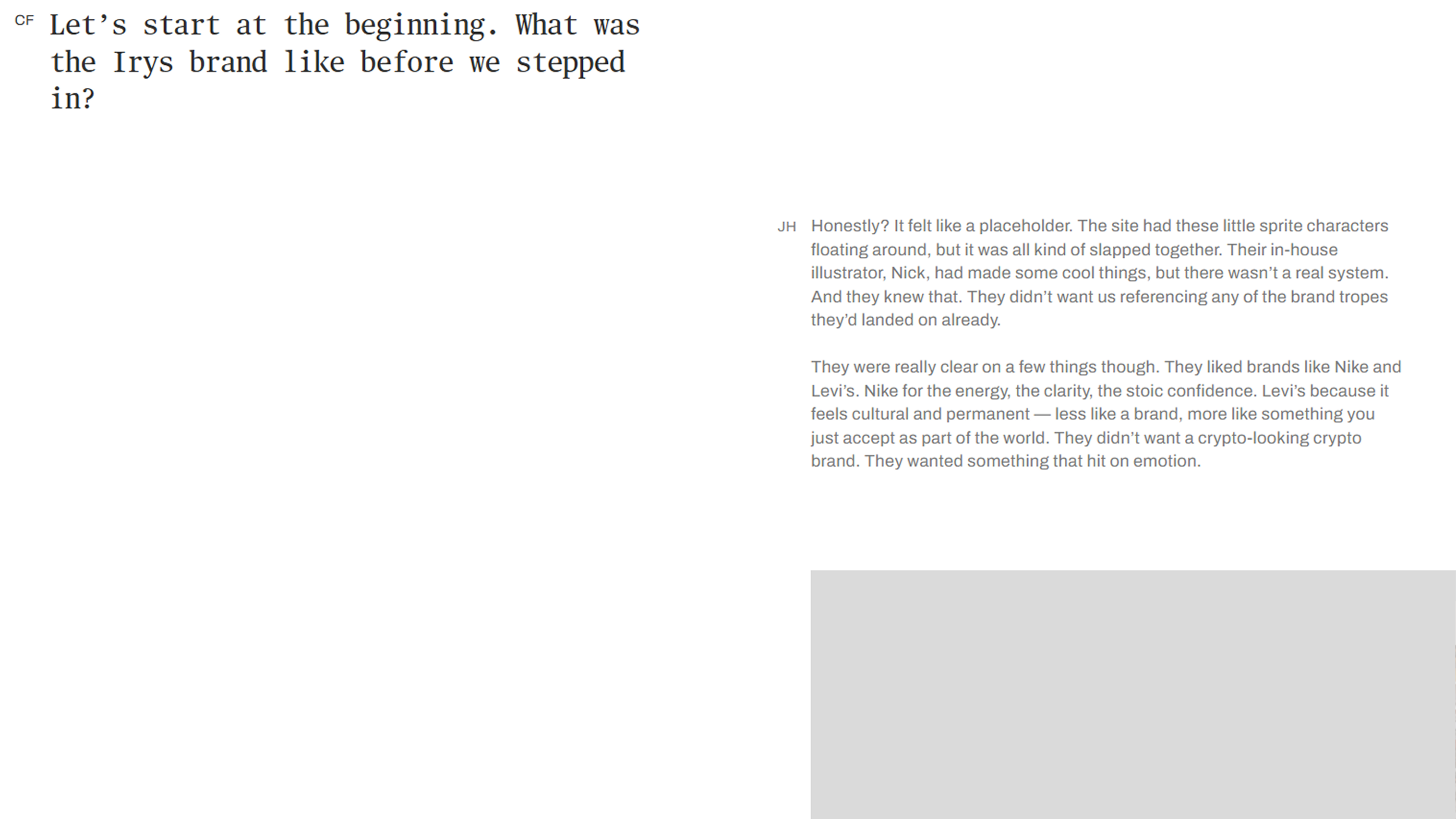 CF Let's start at the beginning. What was the Irys brand like before we stepped in?

JH Honestly? It felt like a placeholder. The site had these little sprite characters floating around, but it was all kind of slapped together. Their in-house illustrator, Nick, had made some cool things, but there wasn't a real system. And they knew that. They didn't want us referencing any of the brand tropes they'd landed on already.

They were really clear on a few things though. They liked brands like Nike and Levi's. Nike for the energy, the clarity, the stoic confidence. Levi's because it feels cultural and permanent — less like a brand, more like something you just accept as part of the world. They didn't want a crypto-looking crypto brand. They wanted something that hit on emotion.